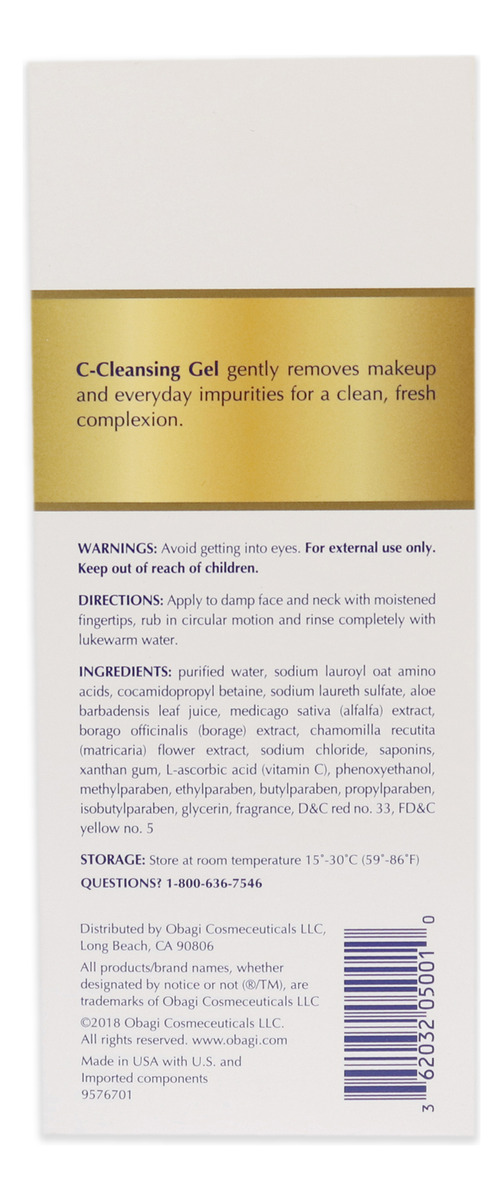 C-Cleansing Gel gently removes makeup and everyday impurities for a clean, fresh complexion.

WARNINGS: Avoid getting into eyes. For external use only. Keep out of reach of children.

DIRECTIONS: Apply to damp face and neck with moistened fingertips, rub in circular motion and rinse completely with lukewarm water.

INGREDIENTS: purified water, sodium lauroyl oat amino acids, cocamidopropyl betaine, sodium laureth sulfate, aloe barbadensis leaf juice, medicago sativa (alfalfa) extract, borago officinalis (borage) extract, chamomilla recutita (matricaria) flower extract, sodium chloride, saponins, xanthan gum, L-ascorbic acid (vitamin C), phenoxyethanol, methylparaben, ethylparaben, butylparaben, propylparaben, isobutylparaben, glycerin, fragrance, D&C red no. 33, FD&C yellow no. 5

STORAGE: Store at room temperature 15°-30°C (59°-86°F)

QUESTIONS? 1-800-636-7546

Distributed by Obagi Cosmeceuticals LLC, Long Beach, CA 90806

All products/brand names, whether designated by notice or not (®/TM), are trademarks of Obagi Cosmeceuticals LLC

©2018 Obagi Cosmeceuticals LLC. All rights reserved. www.obagi.com

Made in USA with U.S. and Imported components
9576701

3 62032 05001 0